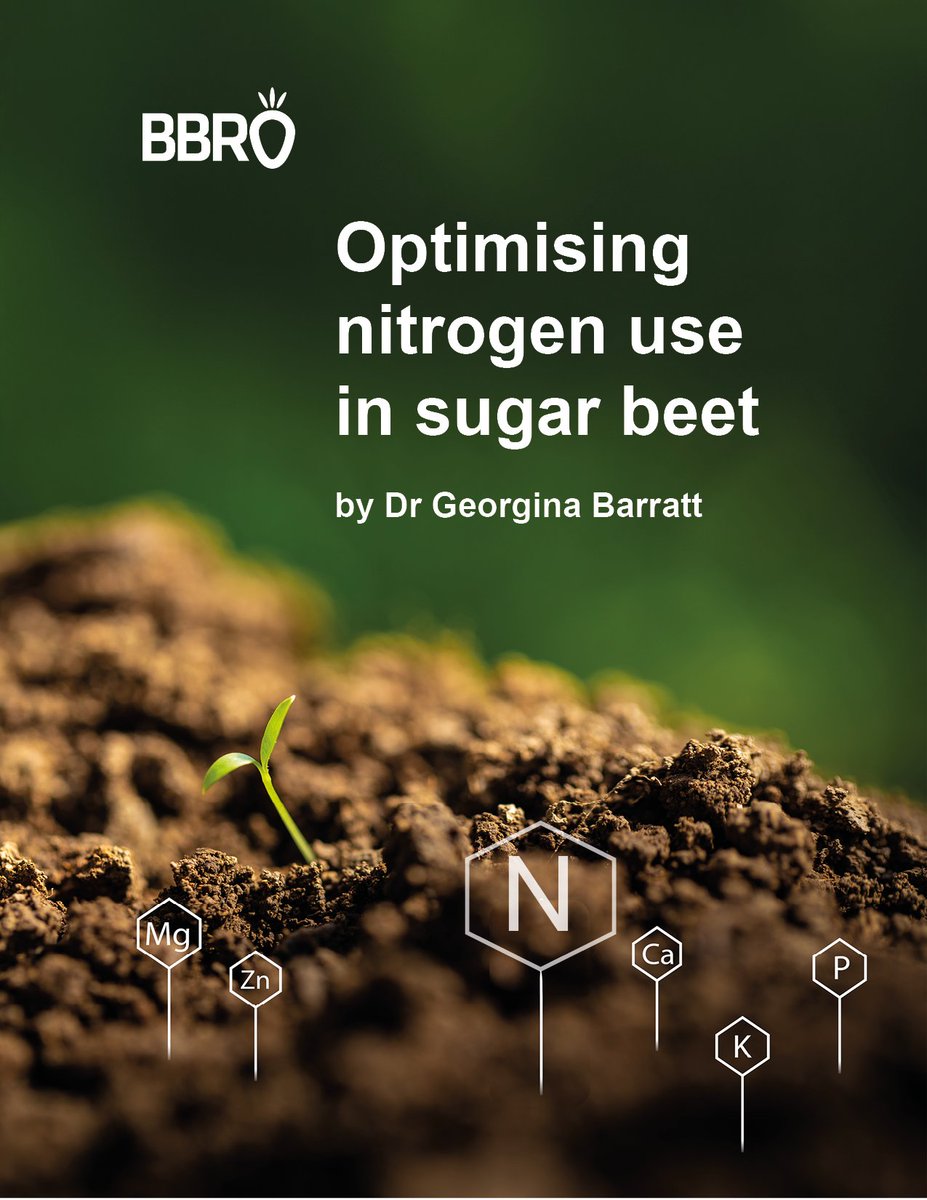 BBRO

Optimising nitrogen use in sugar beet

by Dr Georgina Barratt

Mg

Zn

N

Ca

K

P